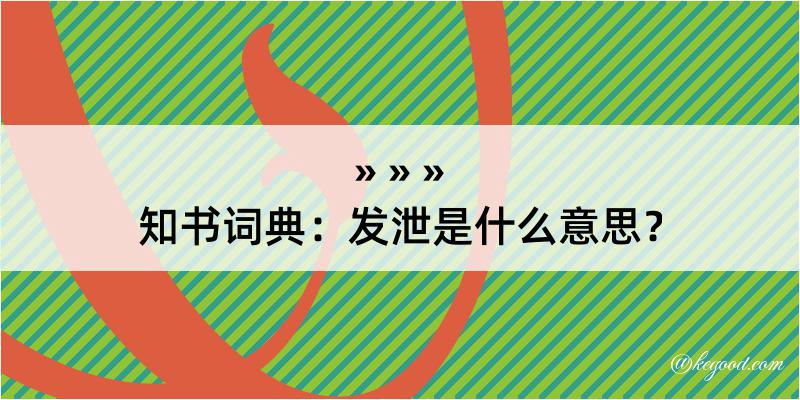 » » »
知书词典：发泄是什么意思？

@kegood.com